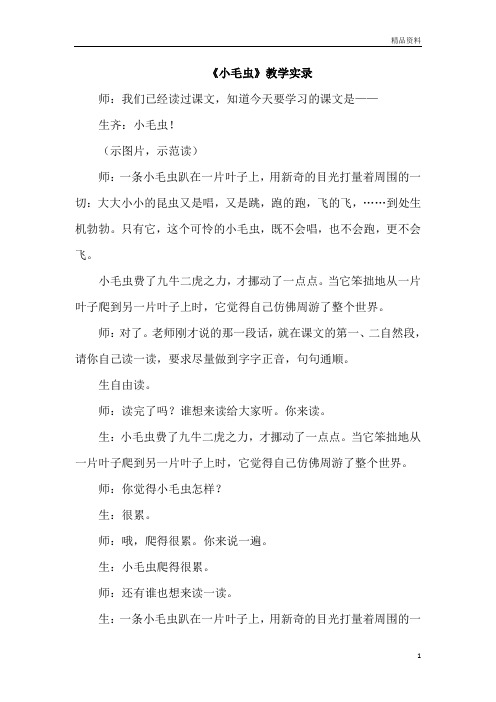 精品资料

《小毛虫》教学实录

师：我们已经读过课文，知道今天要学习的课文是——

生齐：小毛虫！

（示图片，示范读）

师：一条小毛虫趴在一片叶子上，用新奇的目光打量着周围的一切：大大小小的昆虫又是唱，又是跳，跑的跑，飞的飞，……到处生机勃勃。只有它，这个可怜的小毛虫，既不会唱，也不会跑，更不会飞。

小毛虫费了九牛二虎之力，才挪动了一点点。当它笨拙地从一片叶子爬到另一片叶子上时，它觉得自己仿佛周游了整个世界。

师：对了。老师刚才说的那一段话，就在课文的第一、二自然段，请你自己读一读，要求尽量做到字字正音，句句通顺。

生自由读。

师：读完了吗？谁想来读给大家听。你来读。

生：小毛虫费了九牛二虎之力，才挪动了一点点。当它笨拙地从一片叶子爬到另一片叶子上时，它觉得自己仿佛周游了整个世界。

师：你觉得小毛虫怎样？

生：很累。

师：哦，爬得很累。你来说一遍。

生：小毛虫爬得很累。

师：还有谁也想来读一读。

生：一条小毛虫趴在一片叶子上，用新奇的目光打量着周围的一

1